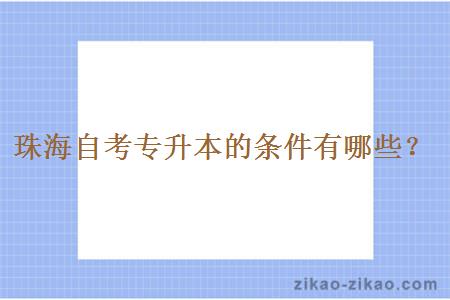 珠海自考专升本的条件有哪些？

zikao-zikao.com